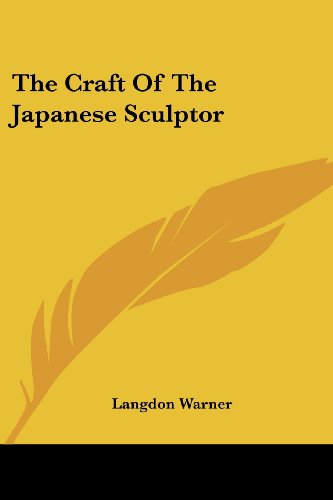 The Craft Of The Japanese Sculptor

Langdon Warner